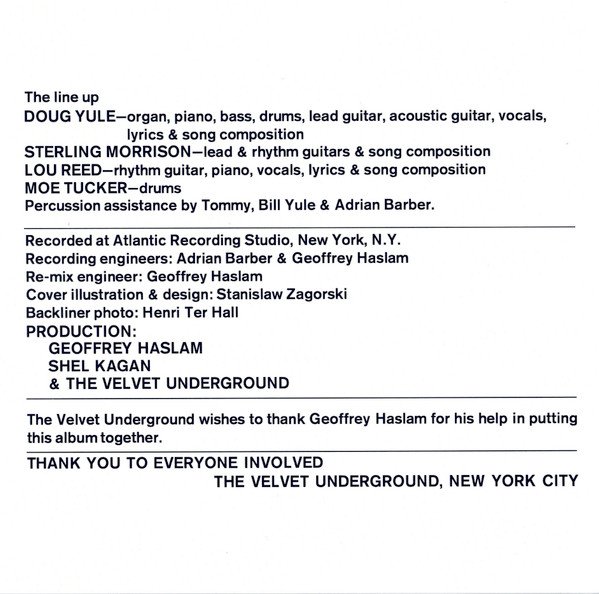 The line up
DOUG YULE—organ, piano, bass, drums, lead guitar, acoustic guitar, vocals, lyrics & song composition
STERLING MORRISON—lead & rhythm guitars & song composition
LOU REED—rhythm guitar, piano, vocals, lyrics & song composition
MOE TUCKER—drums
Percussion assistance by Tommy, Bill Yule & Adrian Barber.

Recorded at Atlantic Recording Studio, New York, N.Y.
Recording engineers: Adrian Barber & Geoffrey Haslam
Re-mix engineer: Geoffrey Haslam
Cover illustration & design: Stanislaw Zagorski
Backliner photo: Henri Ter Hall
PRODUCTION:
GEOFFREY HASLAM
SHEL KAGAN
& THE VELVET UNDERGROUND

The Velvet Underground wishes to thank Geoffrey Haslam for his help in putting this album together.

THANK YOU TO EVERYONE INVOLVED
THE VELVET UNDERGROUND, NEW YORK CITY